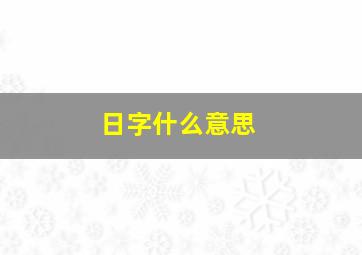 日字什么意思